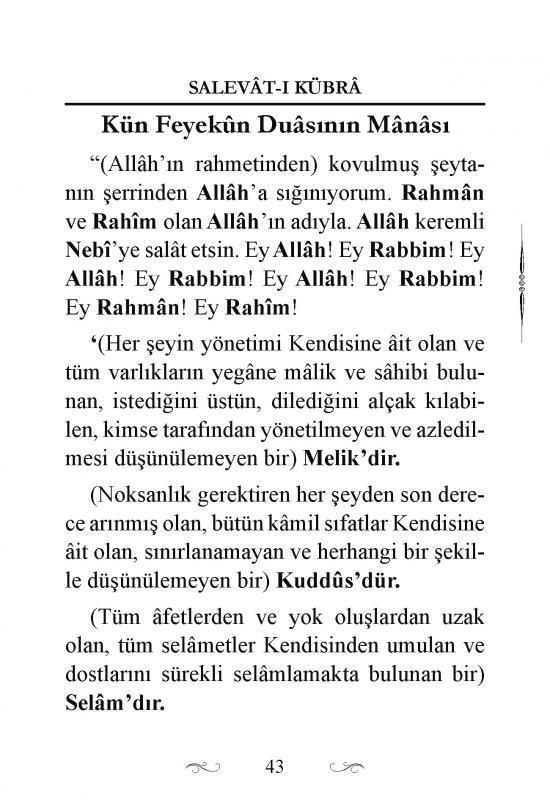 SALEVÂT-I KÜBRÂ

Kün Feyekûn Duâsının Mânâsı

“(Allâh’ın rahmetinden) kovulmuş şeytanın şerrinden Allâh’a sığınıyorum. Rahmân ve Rahîm olan Allâh’ın adıyla. Allâh keremli Nebî’ye salât etsin. Ey Allâh! Ey Rabbim! Ey Allâh! Ey Rabbim! Ey Allâh! Ey Rabbim! Ey Rahmân! Ey Rahîm!

‘(Her şeyin yönetimi Kendisine âit olan ve tüm varlıkların yegâne mâlik ve sâhibi bulunan, istediğini üstün, dilediğini alçak kılabilen, kimse tarafından yönetilmeyen ve azledilmesi düşünülemeyen bir) Melik’dir.

(Noksanlık gerektiren her şeyden son derece arınmış olan, bütün kâmil sıfatlar Kendisine âit olan, sınırlanamayan ve herhangi bir şekille düşünülemeyen bir) Kuddûs’dür.

(Tüm âfetlerden ve yok oluşlardan uzak olan, tüm selâmetler Kendisinden umulan ve dostlarını sürekli selâmlamakta bulunan bir) Selâm’dır.

43